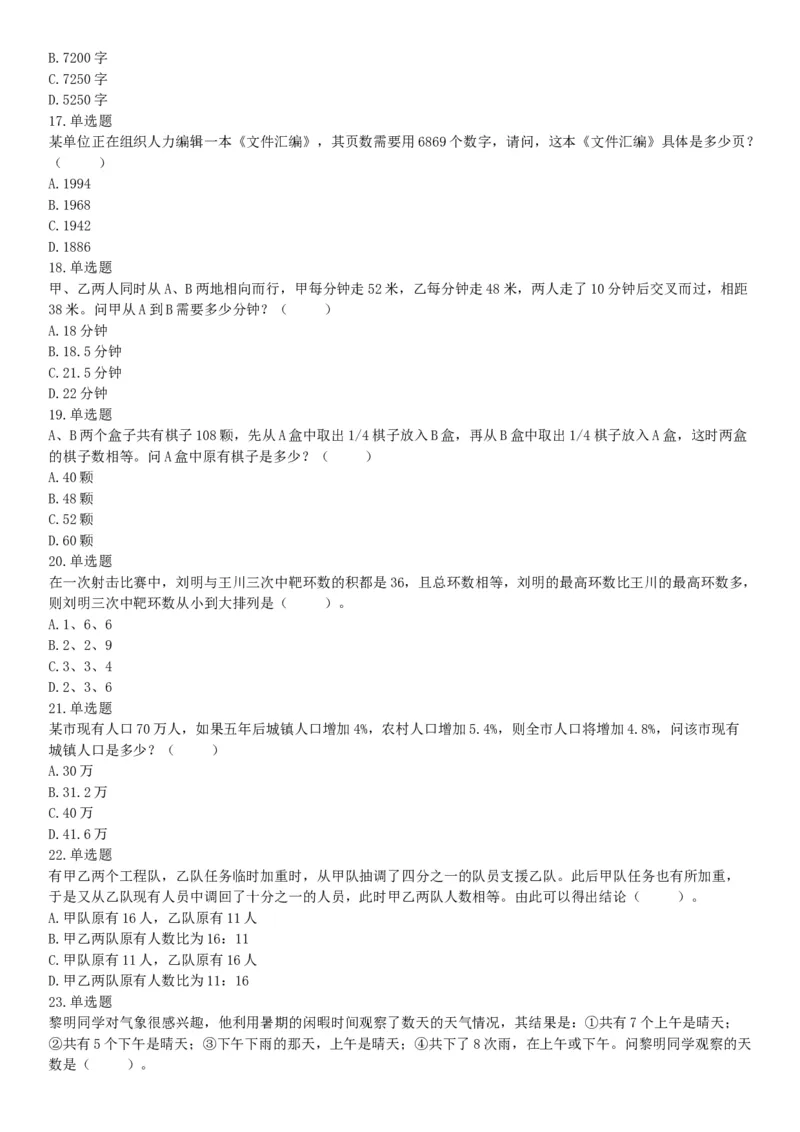 B. 7200 字
C. 7250 字
D. 5250 字
17. 单选题
某单位正在组织人力编辑一本《文件汇编》，其页数需要用 6869 个数字，请问，这本《文件汇编》具体是多少页？（　　）
A. 1994
B. 1968
C. 1942
D. 1886
18. 单选题
甲、乙两人同时从 A、B 两地相向而行，甲每分钟走 52 米，乙每分钟走 48 米，两人走了 10 分钟后交叉而过，相距 38 米。问甲从 A 到 B 需要多少分钟？（　　）
A. 18 分钟
B. 18.5 分钟
C. 21.5 分钟
D. 22 分钟
19. 单选题
A、B 两个盒子共有棋子 108 颗，先从 A 盒中取出 1/4 棋子放入 B 盒，再从 B 盒中取出 1/4 棋子放入 A 盒，这时两盒的棋子数相等。问 A 盒中原有棋子是多少？（　　）
A. 40 颗
B. 48 颗
C. 52 颗
D. 60 颗
20. 单选题
在一次射击比赛中，刘明与王川三次中靶环数的积都是 36，且总环数相等，刘明的最高环数比王川的最高环数多，则刘明三次中靶环数从小到大排列是（　　）。
A. 1、6、6
B. 2、2、9
C. 3、3、4
D. 2、3、6
21. 单选题
某市现有人口 70 万人，如果五年后城镇人口增加 4%，农村人口增加 5.4%，则全市人口将增加 4.8%，问该市现有城镇人口是多少？（　　）
A. 30 万
B. 31.2 万
C. 40 万
D. 41.6 万
22. 单选题
有甲乙两个工程队，乙队任务临时加重时，从甲队抽调了四分之一的队员支援乙队。此后甲队任务也有所加重，于是又从乙队现有人员中调回了十分之一的人员，此时甲乙两队人数相等。由此可以得出结论（　　）。
A. 甲队原有 16 人，乙队原有 11 人
B. 甲乙两队原有人数比为 16：11
C. 甲队原有 11 人，乙队原有 16 人
D. 甲乙两队原有人数比为 11：16
23. 单选题
黎明同学对气象很感兴趣，他利用暑期的闲暇时间观察了数天的天气情况，其结果是：①共有 7 个上午是晴天；②共有 5 个下午是晴天；③下午下雨的那天，上午是晴天；④共下了 8 次雨，在上午或下午。问黎明同学观察的天数是（　　）。